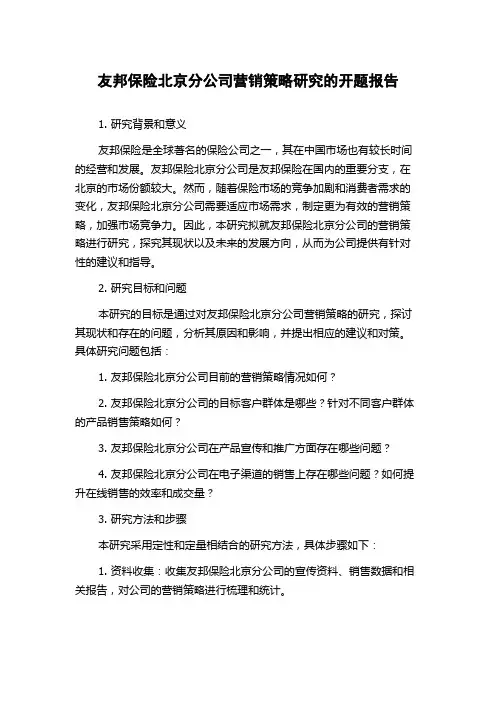 友邦保险北京分公司营销策略研究的开题报告

1. 研究背景和意义

友邦保险是全球著名的保险公司之一，其在中国市场也有较长时间的经营和发展。友邦保险北京分公司是友邦保险在国内的重要分支，在北京的市场份额较大。然而，随着保险市场的竞争加剧和消费者需求的变化，友邦保险北京分公司需要适应市场需求，制定更为有效的营销策略，加强市场竞争力。因此，本研究拟就友邦保险北京分公司的营销策略进行研究，探究其现状以及未来的发展方向，从而为公司提供有针对性的建议和指导。

2. 研究目标和问题

本研究的目标是通过对友邦保险北京分公司营销策略的研究，探讨其现状和存在的问题，分析其原因和影响，并提出相应的建议和对策。具体研究问题包括：

1. 友邦保险北京分公司目前的营销策略情况如何？

2. 友邦保险北京分公司的目标客户群体是哪些？针对不同客户群体的产品销售策略如何？

3. 友邦保险北京分公司在产品宣传和推广方面存在哪些问题？

4. 友邦保险北京分公司在电子渠道的销售上存在哪些问题？如何提升在线销售的效率和成交量？

3. 研究方法和步骤

本研究采用定性和定量相结合的研究方法，具体步骤如下：

1. 资料收集：收集友邦保险北京分公司的宣传资料、销售数据和相关报告，对公司的营销策略进行梳理和统计。